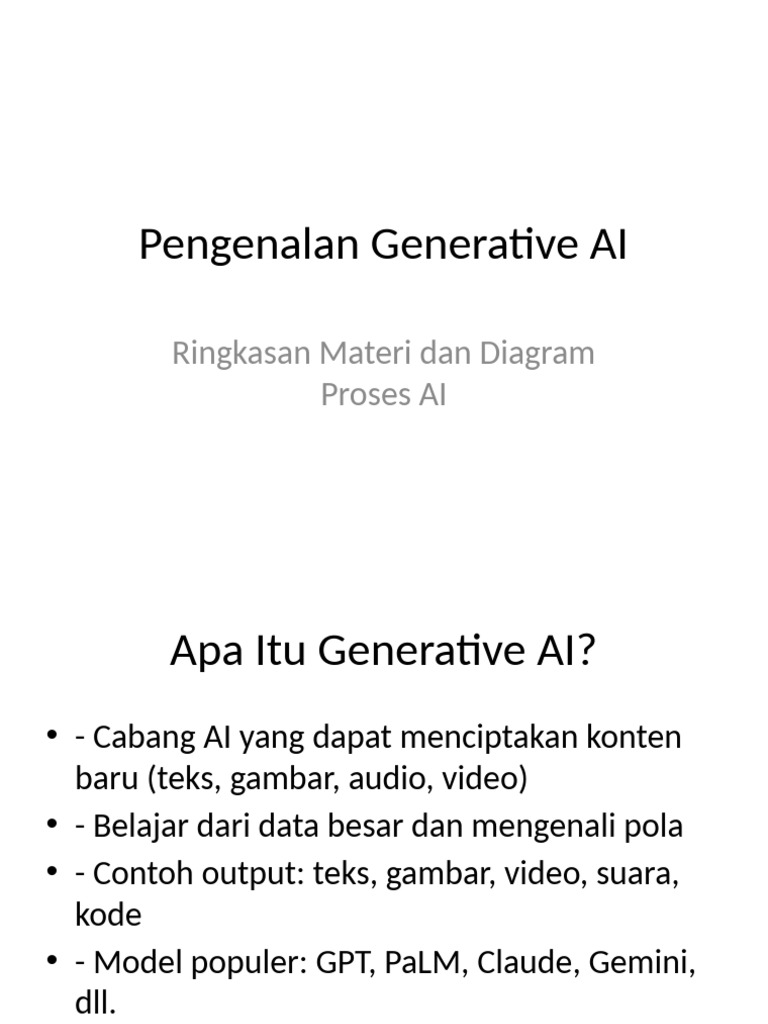 Pengenalan Generative AI

Ringkasan Materi dan Diagram Proses AI

Apa Itu Generative AI?

• - Cabang AI yang dapat menciptakan konten baru (teks, gambar, audio, video)
• - Belajar dari data besar dan mengenali pola
• - Contoh output: teks, gambar, video, suara, kode
• - Model populer: GPT, PaLM, Claude, Gemini, dll.